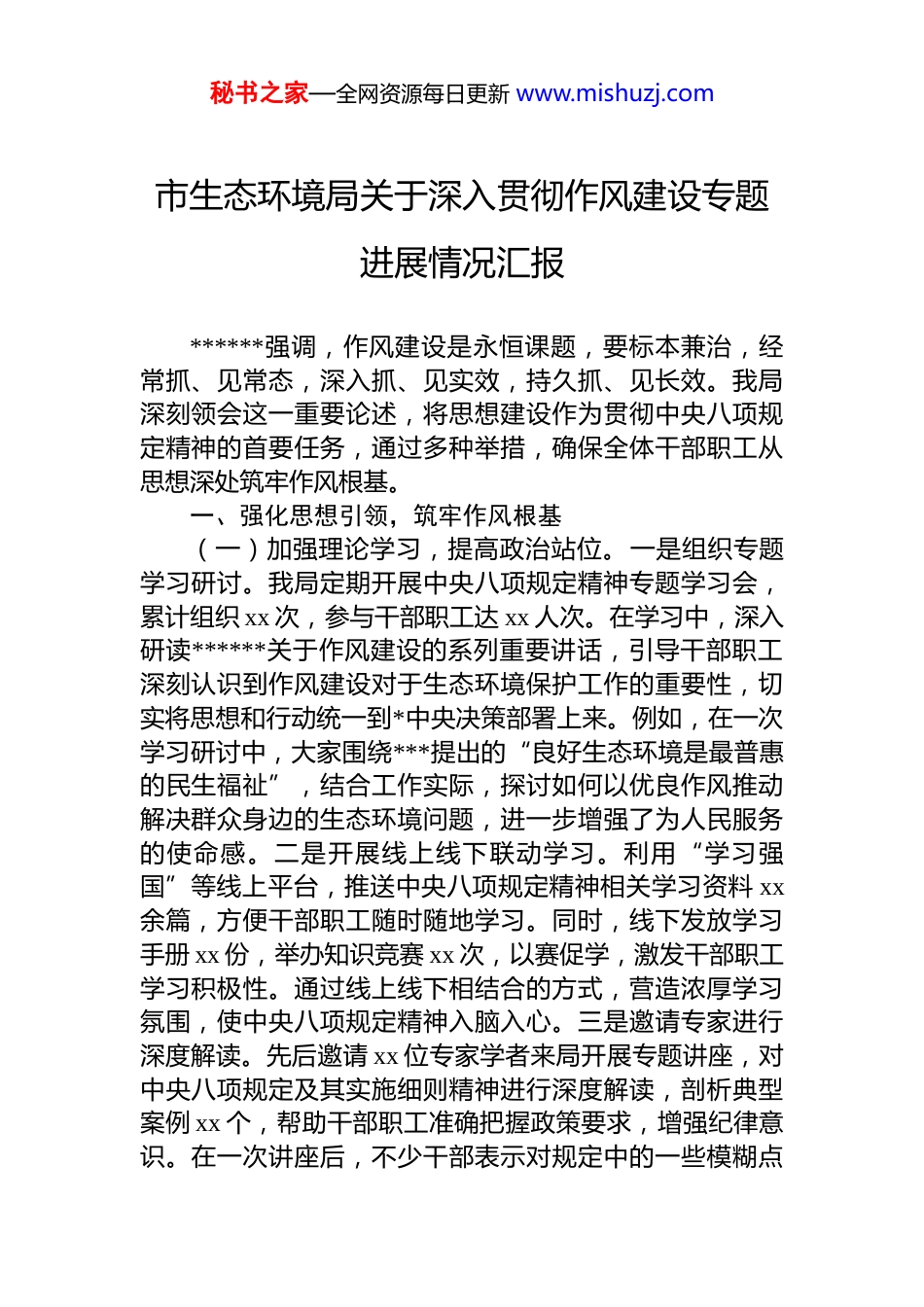 秘书之家—全网资源每日更新 www.mishuzj.com

市生态环境局关于深入贯彻作风建设专题进展情况汇报

******强调，作风建设是永恒课题，要标本兼治，经常抓、见常态，深入抓、见实效，持久抓、见长效。我局深刻领会这一重要论述，将思想建设作为贯彻中央八项规定精神的首要任务，通过多种举措，确保全体干部职工从思想深处筑牢作风根基。

一、强化思想引领，筑牢作风根基

（一）加强理论学习，提高政治站位。一是组织专题学习研讨。我局定期开展中央八项规定精神专题学习会，累计组织 xx 次，参与干部职工达 xx 人次。在学习中，深入研读******关于作风建设的系列重要讲话，引导干部职工深刻认识到作风建设对于生态环境保护工作的重要性，切实将思想和行动统一到*中央决策部署上来。例如，在一次学习研讨中，大家围绕***提出的“良好生态环境是最普惠的民生福祉”，结合工作实际，探讨如何以优良作风推动解决群众身边的生态环境问题，进一步增强了为人民服务的使命感。二是开展线上线下联动学习。利用“学习强国”等线上平台，推送中央八项规定精神相关学习资料 xx 余篇，方便干部职工随时随地学习。同时，线下发放学习手册 xx 份，举办知识竞赛 xx 次，以赛促学，激发干部职工学习积极性。通过线上线下相结合的方式，营造浓厚学习氛围，使中央八项规定精神入脑入心。三是邀请专家进行深度解读。先后邀请 xx 位专家学者来局开展专题讲座，对中央八项规定及其实施细则精神进行深度解读，剖析典型案例 xx 个，帮助干部职工准确把握政策要求，增强纪律意识。在一次讲座后，不少干部表示对规定中的一些模糊点